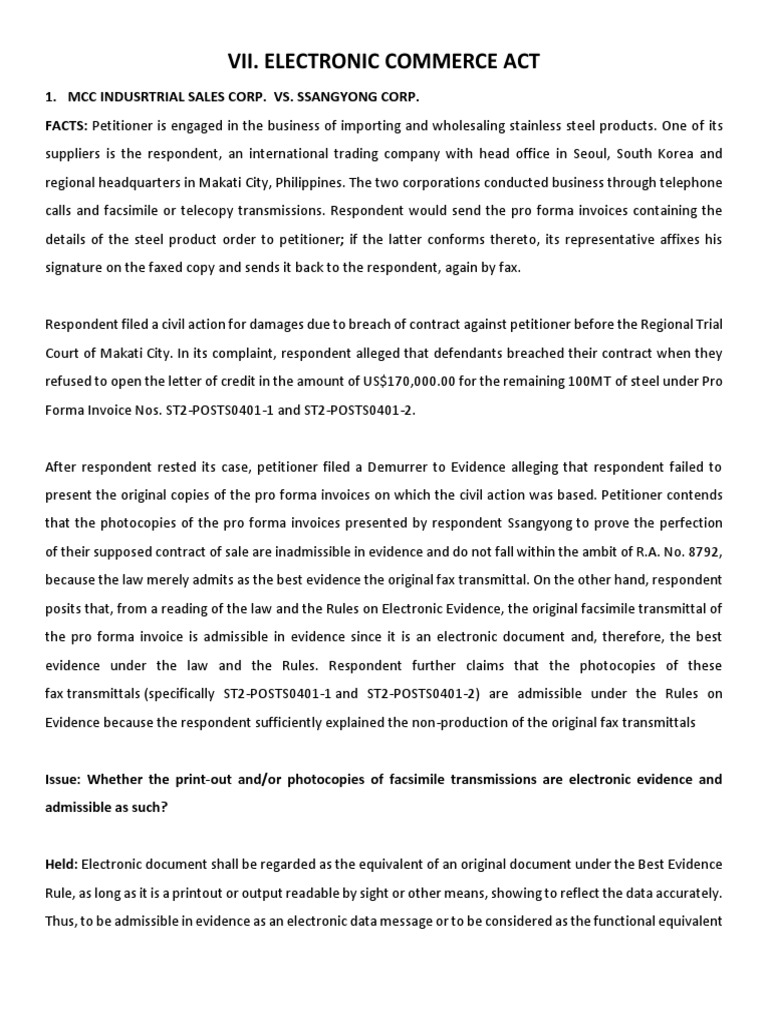 VII. ELECTRONIC COMMERCE ACT

1. MCC INDUSRTRIAL SALES CORP. VS. SSANGYONG CORP.

FACTS: Petitioner is engaged in the business of importing and wholesaling stainless steel products. One of its suppliers is the respondent, an international trading company with head office in Seoul, South Korea and regional headquarters in Makati City, Philippines. The two corporations conducted business through telephone calls and facsimile or telecopy transmissions. Respondent would send the pro forma invoices containing the details of the steel product order to petitioner; if the latter conforms thereto, its representative affixes his signature on the faxed copy and sends it back to the respondent, again by fax.

Respondent filed a civil action for damages due to breach of contract against petitioner before the Regional Trial Court of Makati City. In its complaint, respondent alleged that defendants breached their contract when they refused to open the letter of credit in the amount of US$170,000.00 for the remaining 100MT of steel under Pro Forma Invoice Nos. ST2-POSTS0401-1 and ST2-POSTS0401-2.

After respondent rested its case, petitioner filed a Demurrer to Evidence alleging that respondent failed to present the original copies of the pro forma invoices on which the civil action was based. Petitioner contends that the photocopies of the pro forma invoices presented by respondent Ssangyong to prove the perfection of their supposed contract of sale are inadmissible in evidence and do not fall within the ambit of R.A. No. 8792, because the law merely admits as the best evidence the original fax transmittal. On the other hand, respondent posits that, from a reading of the law and the Rules on Electronic Evidence, the original facsimile transmittal of the pro forma invoice is admissible in evidence since it is an electronic document and, therefore, the best evidence under the law and the Rules. Respondent further claims that the photocopies of these fax transmittals (specifically ST2-POSTS0401-1 and ST2-POSTS0401-2) are admissible under the Rules on Evidence because the respondent sufficiently explained the non-production of the original fax transmittals

Issue: Whether the print-out and/or photocopies of facsimile transmissions are electronic evidence and admissible as such?

Held: Electronic document shall be regarded as the equivalent of an original document under the Best Evidence Rule, as long as it is a printout or output readable by sight or other means, showing to reflect the data accurately. Thus, to be admissible in evidence as an electronic data message or to be considered as the functional equivalent